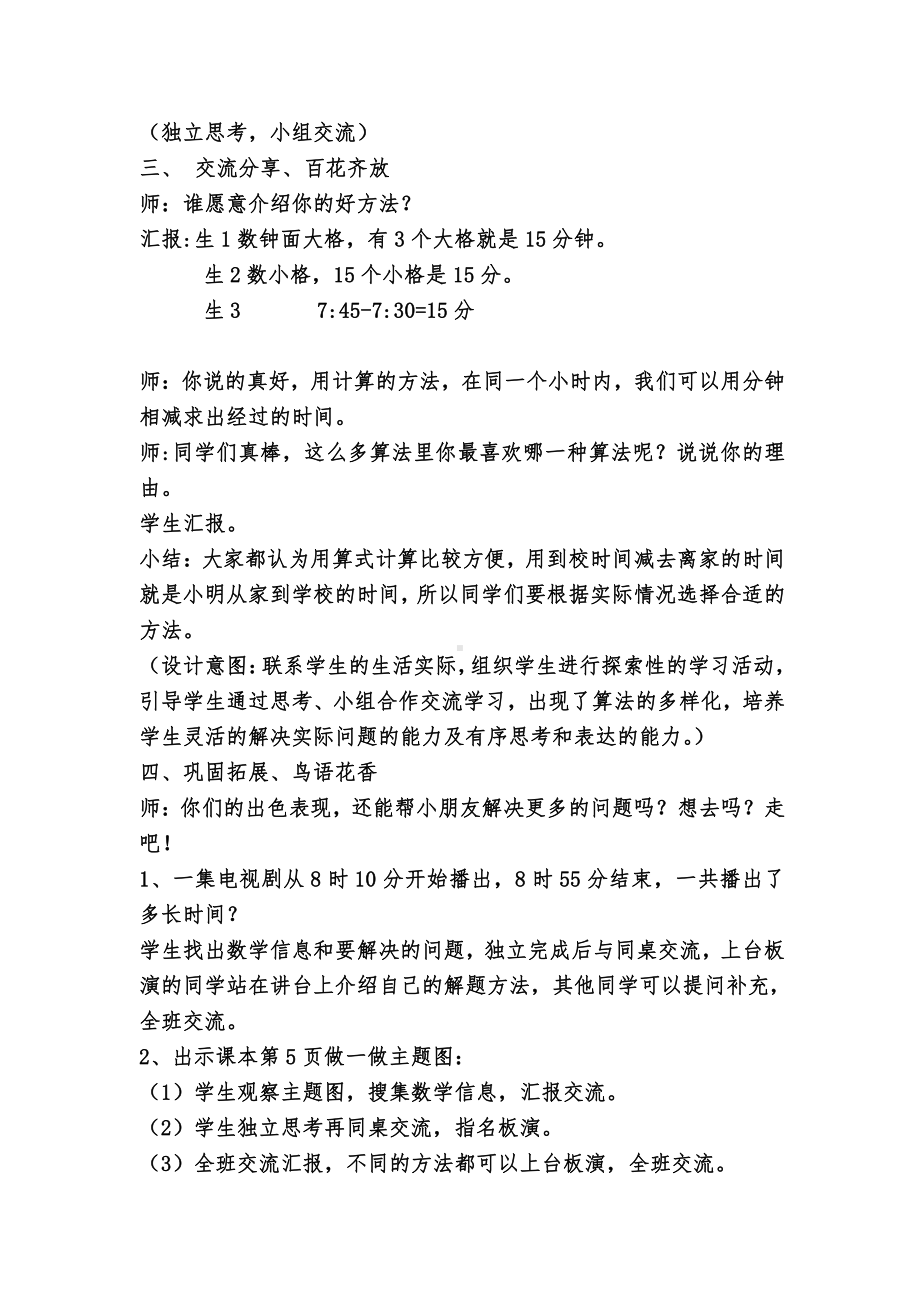 （独立思考，小组交流）
三、 交流分享、百花齐放
师：谁愿意介绍你的好方法？
汇报:生 1 数钟面大格，有 3 个大格就是 15 分钟。
生 2 数小格，15 个小格是 15 分。
生 3 7:45-7:30=15 分

师：你说的真好，用计算的方法，在同一个小时内，我们可以用分钟相减求出经过的时间。
师:同学们真棒，这么多算法里你最喜欢哪一种算法呢？说说你的理由。
学生汇报。
小结：大家都认为用算式计算比较方便，用到校时间减去离家的时间就是小明从家到学校的时间，所以同学们要根据实际情况选择合适的方法。
（设计意图:联系学生的生活实际，组织学生进行探索性的学习活动，引导学生通过思考、小组合作交流学习，出现了算法的多样化，培养学生灵活的解决实际问题的能力及有序思考和表达的能力。）
四、巩固拓展、鸟语花香
师：你们的出色表现，还能帮小朋友解决更多的问题吗？想去吗？走吧！
1、一集电视剧从 8 时 10 分开始播出，8 时 55 分结束，一共播出了多长时间？
学生找出数学信息和要解决的问题，独立完成后与同桌交流，上台板演的同学站在讲台上介绍自己的解题方法，其他同学可以提问补充，全班交流。
2、出示课本第 5 页做一做主题图：
（1）学生观察主题图，搜集数学信息，汇报交流。
（2）学生独立思考再同桌交流，指名板演。
（3）全班交流汇报，不同的方法都可以上台板演，全班交流。